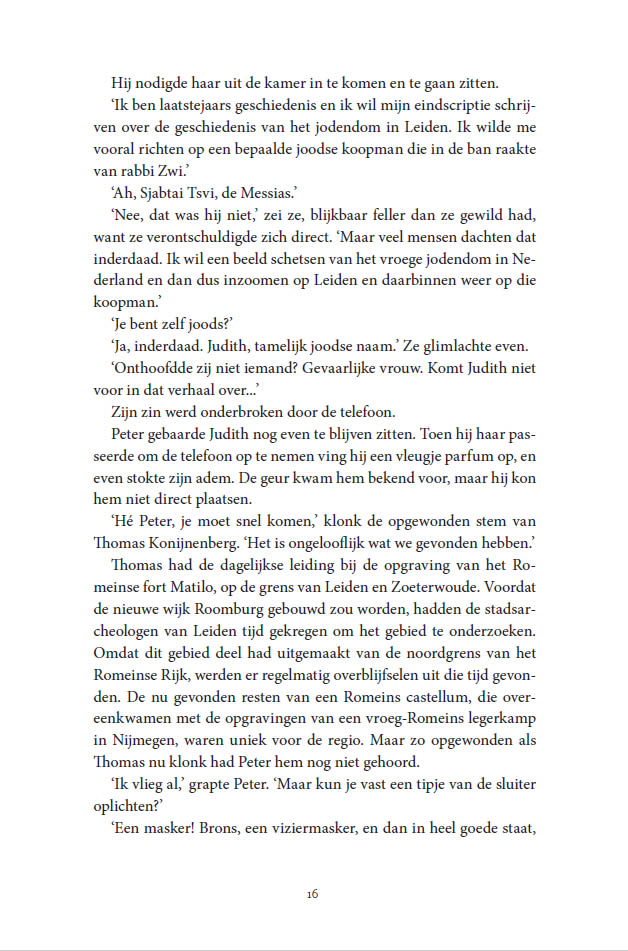 Hij nodigde haar uit de kamer in te komen en te gaan zitten.

'Ik ben laatstejaars geschiedenis en ik wil mijn eindscriptie schrijven over de geschiedenis van het jodendom in Leiden. Ik wilde me vooral richten op een bepaalde joodse koopman die in de ban raakte van rabbi Zwi.'

'Ah, Sjabtai Tsvi, de Messias.'

'Nee, dat was hij niet,' zei ze, blijkbaar feller dan ze gewild had, want ze verontschuldigde zich direct. 'Maar veel mensen dachten dat inderdaad. Ik wil een beeld schetsen van het vroege jodendom in Nederland en dan dus inzoomen op Leiden en daarbinnen weer op die koopman.'

'Je bent zelf joods?'

'Ja, inderdaad. Judith, tamelijk joodse naam.' Ze glimlachte even.

'Onthoofdde zij niet iemand? Gevaarlijke vrouw. Komt Judith niet voor in dat verhaal over...'

Zijn zin werd onderbroken door de telefoon.

Peter gebaarde Judith nog even te blijven zitten. Toen hij haar passeerde om de telefoon op te nemen ving hij een vleugje parfum op, en even stokte zijn adem. De geur kwam hem bekend voor, maar hij kon hem niet direct plaatsen.

'Hé Peter, je moet snel komen,' klonk de opgewonden stem van Thomas Konijnenberg. 'Het is ongelooflijk wat we gevonden hebben.'

Thomas had de dagelijkse leiding bij de opgraving van het Romeinse fort Matilo, op de grens van Leiden en Zoeterwoude. Voordat de nieuwe wijk Roomburg gebouwd zou worden, hadden de stadsarcheologen van Leiden tijd gekregen om het gebied te onderzoeken. Omdat dit gebied deel had uitgemaakt van de noordgrens van het Romeinse Rijk, werden er regelmatig overblijfselen uit die tijd gevonden. De nu gevonden resten van een Romeins castellum, die overeenkwamen met de opgravingen van een vroeg-Romeins legerkamp in Nijmegen, waren uniek voor de regio. Maar zo opgewonden als Thomas nu klonk had Peter hem nog niet gehoord.

'Ik vlieg al,' grapte Peter. 'Maar kun je vast een tipje van de sluiter oplichten?'

'Een masker! Brons, een viziermasker, en dan in heel goede staat,

16